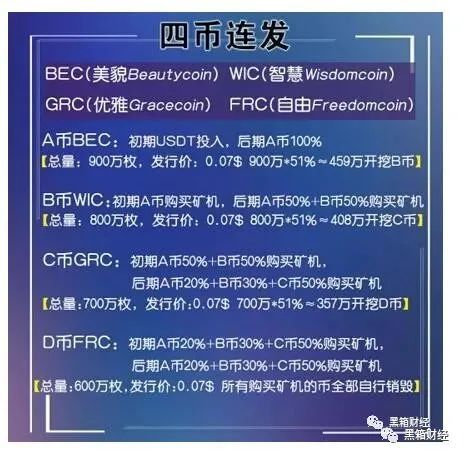 四币连发

BEC(美貌Beautycoin) WIC(智慧Wisdomcoin)
GRC(优雅Gracecoin) FRC(自由Freedomcoin)

A币BEC：初期USDT投入，后期A币100%
【总量：900万枚，发行价：0.07$ 900万*51%≈459万开挖B币】

B币WIC：初期A币购买矿机，后期A币50%+B币50%购买矿机
【总量：800万枚，发行价：0.07$ 800万*51%≈408万开挖C币】

C币GRC：初期A币50%+B币50%购买矿机，
后期A币20%+B币30%+C币50%购买矿机
【总量：700万枚，发行价：0.07$ 700万*51%≈357万开挖D币】

D币FRC：初期A币20%+B币30%+C币50%购买矿机，
后期A币20%+B币30%+C币50%购买矿机
【总量：600万枚，发行价：0.07$ 所有购买矿机的币全部自行销毁】

黑箱财经
黑箱财经